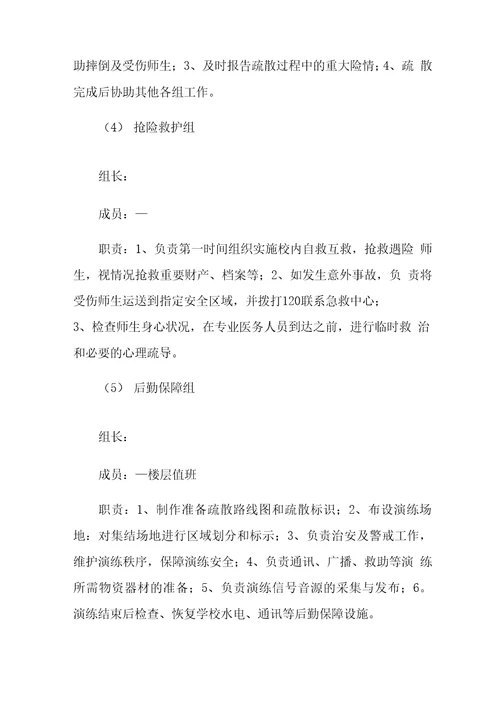 助摔倒及受伤师生；3、及时报告疏散过程中的重大险情；4、疏 散完成后协助其他各组工作。

（4） 抢险救护组

组长：

成员：—

职责：1、负责第一时间组织实施校内自救互救，抢救遇险 师生，视情况抢救重要财产、档案等；2、如发生意外事故，负 责将受伤师生运送到指定安全区域，并拨打120联系急救中心；
3、检查师生身心状况，在专业医务人员到达之前，进行临时救 治和必要的心理疏导。

（5） 后勤保障组

组长：

成员：—楼层值班

职责：1、制作准备疏散路线图和疏散标识；2、布设演练场地：对集结场地进行区域划分和标示；3、负责治安及警戒工作，维护演练秩序，保障演练安全；4、负责通讯、广播、救助等演 练所需物资器材的准备；5、负责演练信号音源的采集与发布；6。演练结束后检查、恢复学校水电、通讯等后勤保障设施。